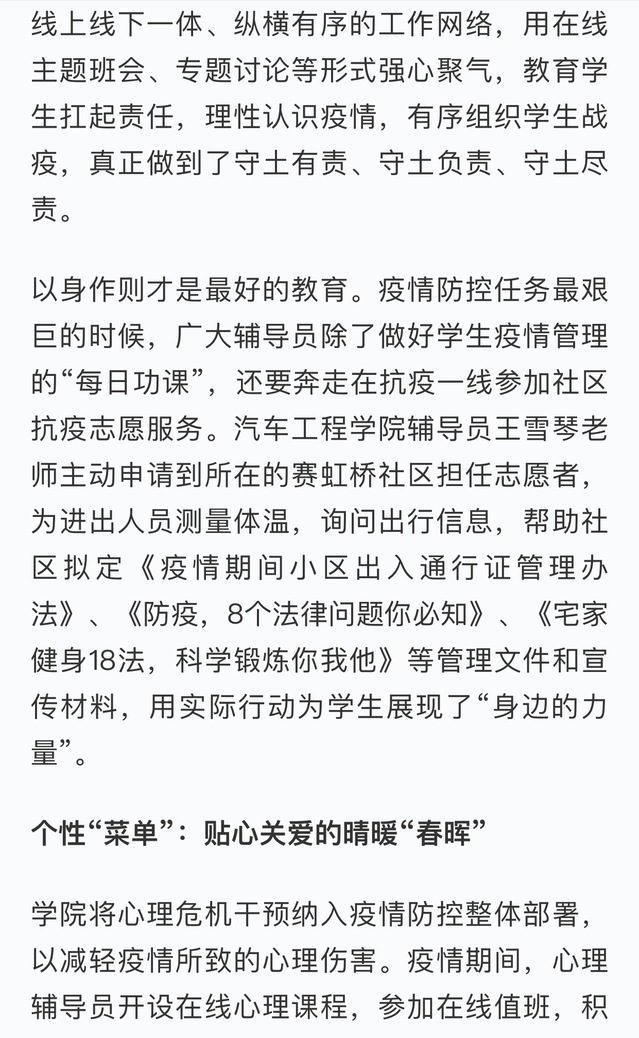 线上线下一体、纵横有序的工作网络，用在线主题班会、专题讨论等形式强心聚气，教育学生扛起责任，理性认识疫情，有序组织学生战疫，真正做到了守土有责、守土负责、守土尽责。

以身作则才是最好的教育。疫情防控任务最艰巨的时候，广大辅导员除了做好学生疫情管理的“每日功课”，还要奔走在抗疫一线参加社区抗疫志愿服务。汽车工程学院辅导员王雪琴老师主动申请到所在的赛虹桥社区担任志愿者，为进出人员测量体温，询问出行信息，帮助社区拟定《疫情期间小区出入通行证管理办法》、《防疫，8个法律问题你必知》、《宅家健身18法，科学锻炼你我他》等管理文件和宣传材料，用实际行动为学生展现了“身边的力量”。

个性“菜单”：贴心关爱的晴暖“春晖”

学院将心理危机干预纳入疫情防控整体部署，以减轻疫情所致的心理伤害。疫情期间，心理辅导员开设在线心理课程，参加在线值班，积